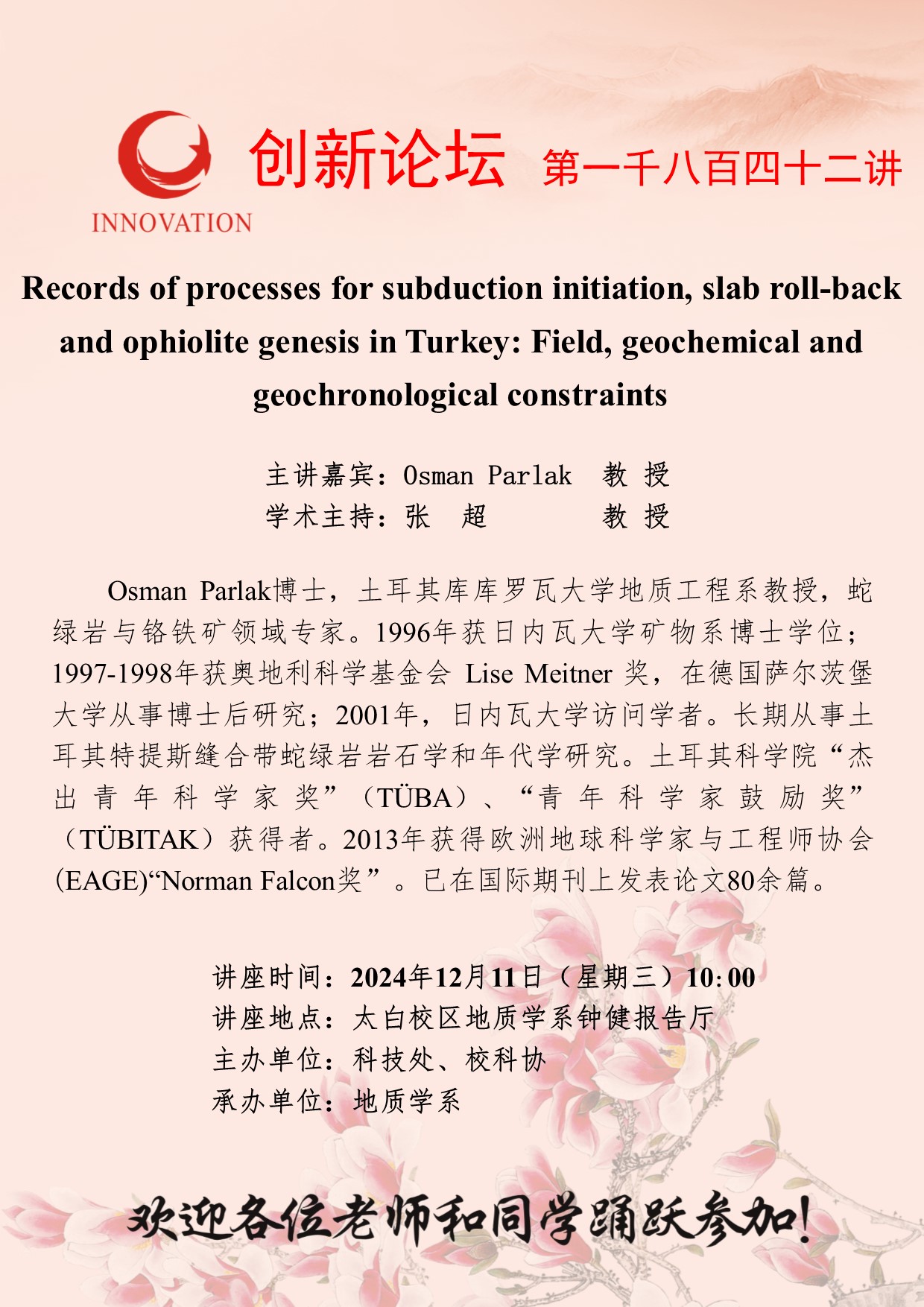 INNOVATION

创新论坛 第一千八百四十二讲

Records of processes for subduction initiation, slab roll-back and ophiolite genesis in Turkey: Field, geochemical and geochronological constraints

主讲嘉宾：Osman Parlak 教 授
学术主持：张 超 教 授

Osman Parlak博士，土耳其库库罗瓦大学地质工程系教授，蛇绿岩与铬铁矿领域专家。1996年获日内瓦大学矿物系博士学位；1997-1998年获奥地利科学基金会 Lise Meitner 奖，在德国萨尔茨堡大学从事博士后研究；2001年，日内瓦大学访问学者。长期从事土耳其特提斯缝合带蛇绿岩岩石学和年代学研究。土耳其科学院“杰出青年科学家奖”（TÜBA）、“青年科学家鼓励奖”（TÜBITAK）获得者。2013年获得欧洲地球科学家与工程师协会(EAGE)“Norman Falcon奖”。已在国际期刊上发表论文80余篇。

讲座时间：2024年12月11日（星期三）10:00
讲座地点：太白校区地质学系钟健报告厅
主办单位：科技处、校科协
承办单位：地质学系

欢迎各位老师和同学踊跃参加!